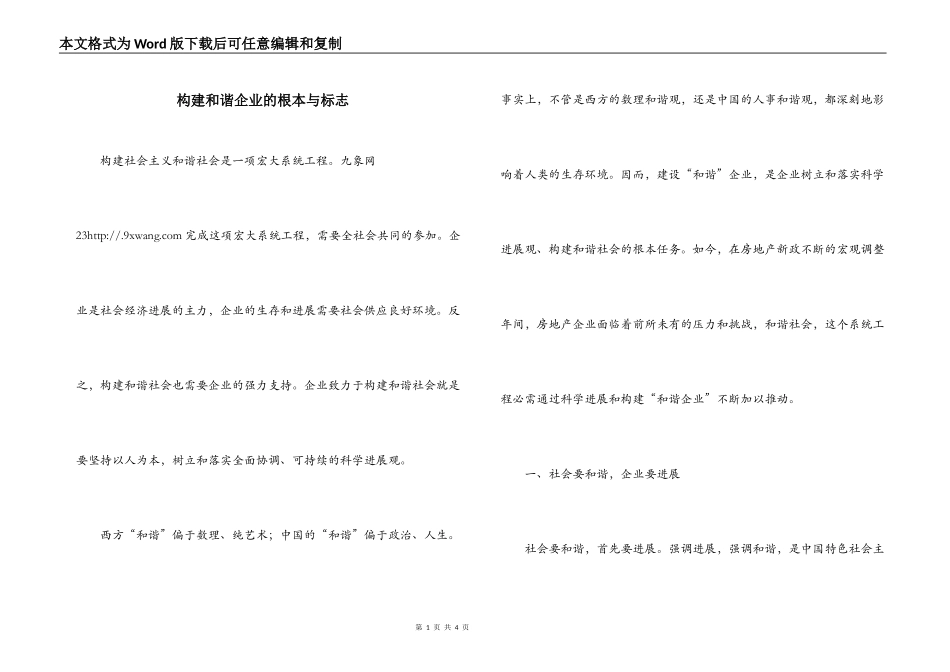 本文格式为Word版下载后可任意编辑和复制

构建和谐企业的根本与标志

构建社会主义和谐社会是一项宏大系统工程。九象网23http://.9xwang.com 完成这项宏大系统工程，需要全社会共同的参加。企业是社会经济进展的主力，企业的生存和进展需要社会供应良好环境。反之，构建和谐社会也需要企业的强力支持。企业致力于构建和谐社会就是要坚持以人为本，树立和落实全面协调、可持续的科学进展观。

西方“和谐”偏于数理、纯艺术；中国的“和谐”偏于政治、人生。事实上，不管是西方的数理和谐观，还是中国的人事和谐观，都深刻地影响着人类的生存环境。因而，建设“和谐”企业，是企业树立和落实科学进展观、构建和谐社会的根本任务。如今，在房地产新政不断的宏观调整年间，房地产企业面临着前所未有的压力和挑战，和谐社会，这个系统工程必需通过科学进展和构建“和谐企业”不断加以推动。

一、社会要和谐，企业要进展

社会要和谐，首先要进展。强调进展，强调和谐，是中国特色社会主

第 1 页 共 4 页